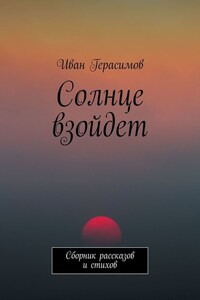 Иван Герасимов

Солнце взойдет

Сборник рассказов и стихов